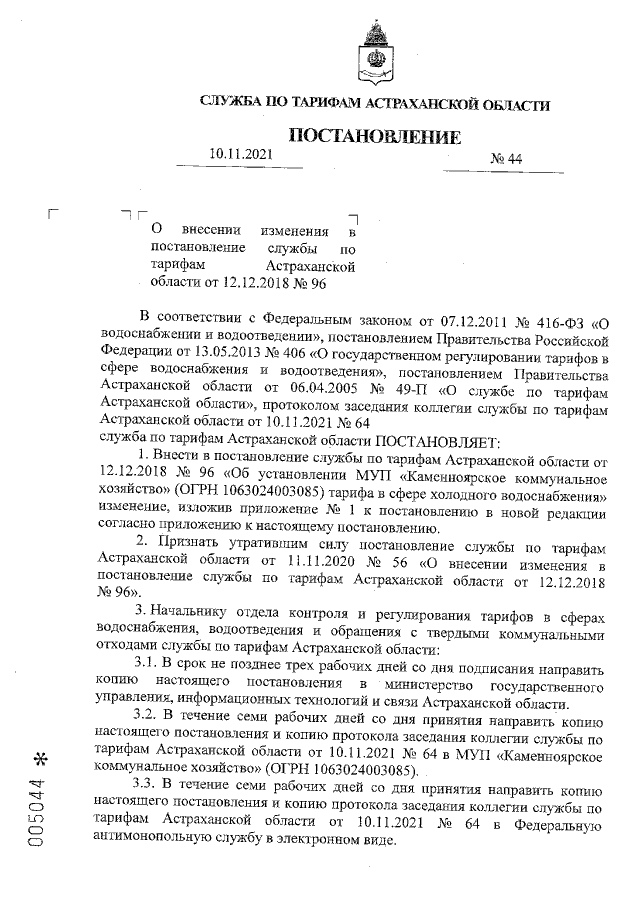 СЛУЖБА ПО ТАРИФАМ АСТРАХАНСКОЙ ОБЛАСТИ

ПОСТАНОВЛЕНИЕ

10.11.2021 № 44

О внесении изменения в постановление службы по тарифам Астраханской области от 12.12.2018 № 96

В соответствии с Федеральным законом от 07.12.2011 № 416-ФЗ «О водоснабжении и водоотведении», постановлением Правительства Российской Федерации от 13.05.2013 № 406 «О государственном регулировании тарифов в сфере водоснабжения и водоотведения», постановлением Правительства Астраханской области от 06.04.2005 № 49-П «О службе по тарифам Астраханской области», протоколом заседания коллегии службы по тарифам Астраханской области от 10.11.2021 № 64
служба по тарифам Астраханской области ПОСТАНОВЛЯЕТ:

1. Внести в постановление службы по тарифам Астраханской области от 12.12.2018 № 96 «Об установлении МУП «Каменноярское коммунальное хозяйство» (ОГРН 1063024003085) тарифа в сфере холодного водоснабжения» изменение, изложив приложение № 1 к постановлению в новой редакции согласно приложению к настоящему постановлению.

2. Признать утратившим силу постановление службы по тарифам Астраханской области от 11.11.2020 № 56 «О внесении изменения в постановление службы по тарифам Астраханской области от 12.12.2018 № 96».

3. Начальнику отдела контроля и регулирования тарифов в сферах водоснабжения, водоотведения и обращения с твердыми коммунальными отходами службы по тарифам Астраханской области:

3.1. В срок не позднее трех рабочих дней со дня подписания направить копию настоящего постановления в министерство государственного управления, информационных технологий и связи Астраханской области.

3.2. В течение семи рабочих дней со дня принятия направить копию настоящего постановления и копию протокола заседания коллегии службы по тарифам Астраханской области от 10.11.2021 № 64 в МУП «Каменноярское коммунальное хозяйство» (ОГРН 1063024003085).

3.3. В течение семи рабочих дней со дня принятия направить копию настоящего постановления и копию протокола заседания коллегии службы по тарифам Астраханской области от 10.11.2021 № 64 в Федеральную антимонопольную службу в электронном виде.

005044 *